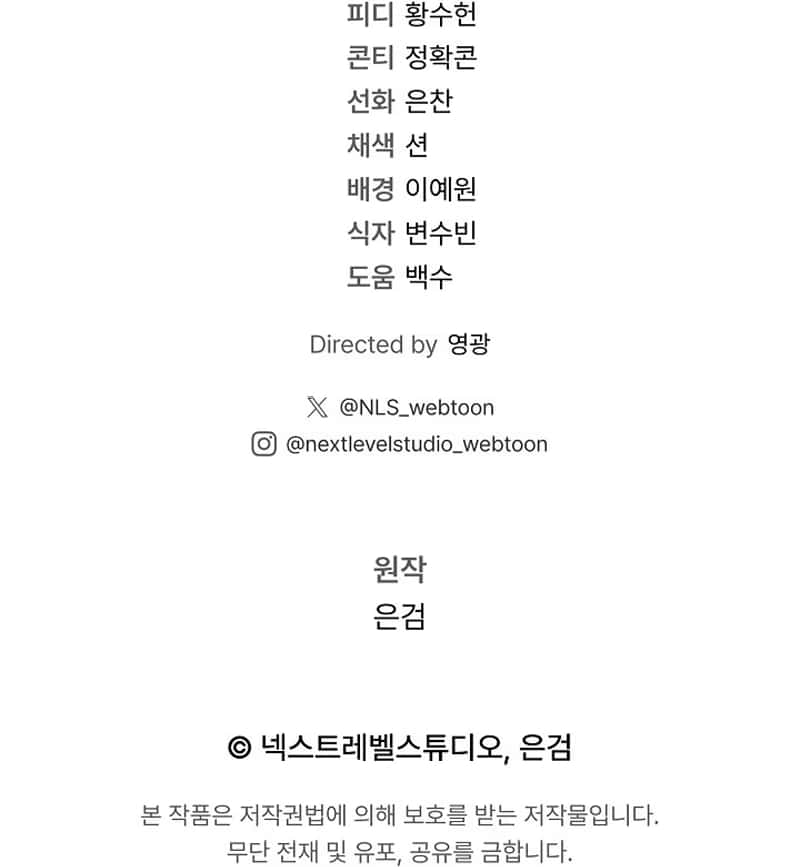 피디 황수헌
콘티 정확콘
선화 은찬
채색 션
배경 이예원
식자 변수빈
도움 백수

Directed by 영광

@NLS_webtoon
@nextlevelstudio_webtoon

원작
은검

© 넥스트레벨스튜디오, 은검

본 작품은 저작권법에 의해 보호를 받는 저작물입니다.
무단 전재 및 유포, 공유를 금합니다.